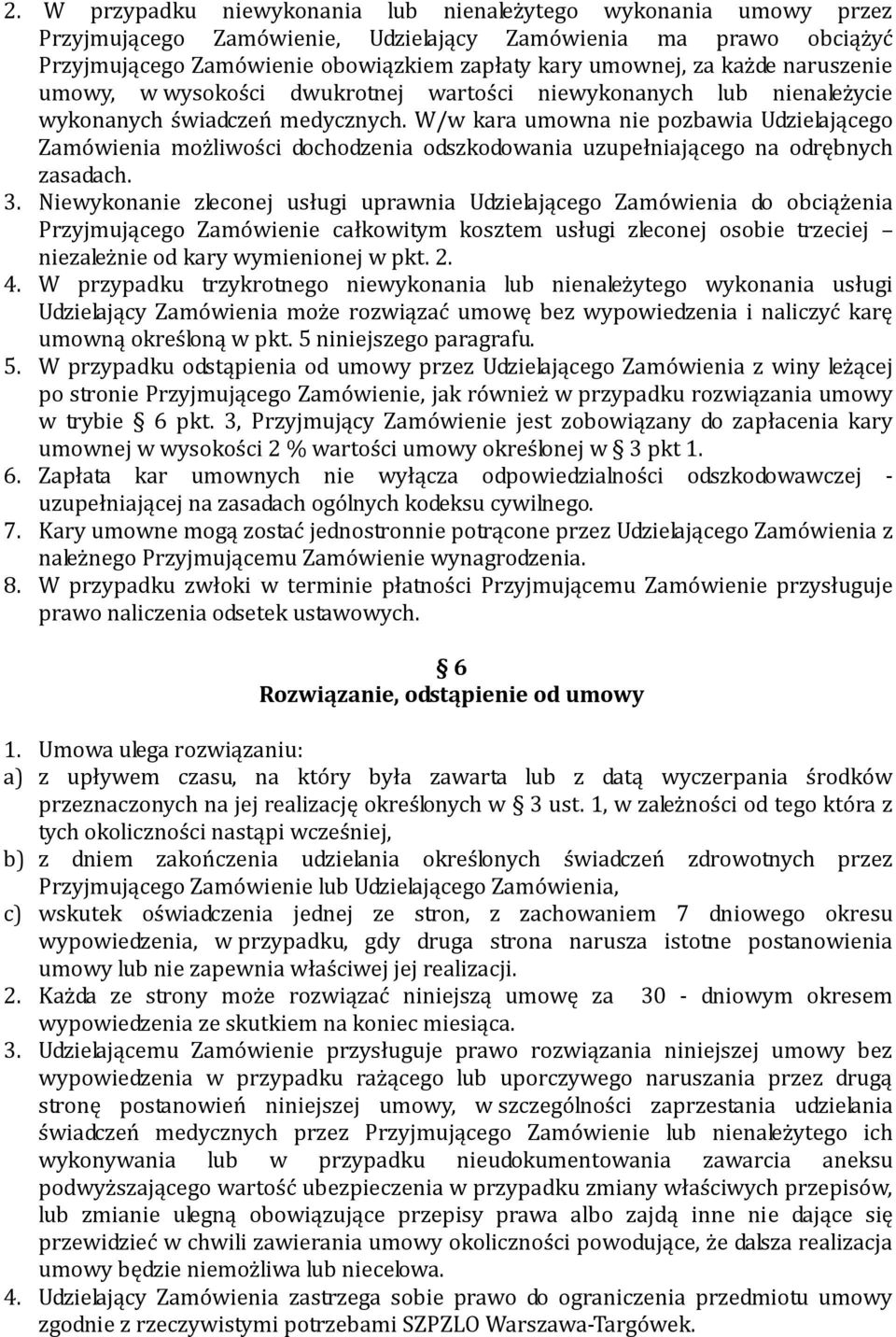 2. W przypadku niewykonania lub nienależytego wykonania umowy przez Przyjmującego Zamówienie, Udzielający Zamówienia ma prawo obciążyć Przyjmującego Zamówienie obowiązkiem zapłaty kary umownej, za każde naruszenie umowy, w wysokości dwukrotnej wartości niewykonanych lub nienależycie wykonanych świadczeń medycznych. W/w kara umowna nie pozbawia Udzielającego Zamówienia możliwości dochodzenia odszkodowania uzupełniającego na odrębnych zasadach.
3. Niewykonanie zleconej usługi uprawnia Udzielającego Zamówienia do obciążenia Przyjmującego Zamówienie całkowitym kosztem usługi zleconej osobie trzeciej – niezależnie od kary wymienionej w pkt. 2.
4. W przypadku trzykrotnego niewykonania lub nienależytego wykonania usługi Udzielający Zamówienia może rozwiązać umowę bez wypowiedzenia i naliczyć karę umowną określoną w pkt. 5 niniejszego paragrafu.
5. W przypadku odstąpienia od umowy przez Udzielającego Zamówienia z winy leżącej po stronie Przyjmującego Zamówienie, jak również w przypadku rozwiązania umowy w trybie § 6 pkt. 3, Przyjmujący Zamówienie jest zobowiązany do zapłacenia kary umownej w wysokości 2 % wartości umowy określonej w § 3 pkt 1.
6. Zapłata kar umownych nie wyłącza odpowiedzialności odszkodowawczej - uzupełniającej na zasadach ogólnych kodeksu cywilnego.
7. Kary umowne mogą zostać jednostronnie potrącone przez Udzielającego Zamówienia z należnego Przyjmującemu Zamówienie wynagrodzenia.
8. W przypadku zwłoki w terminie płatności Przyjmującemu Zamówienie przysługuje prawo naliczenia odsetek ustawowych.

§ 6
Rozwiązanie, odstąpienie od umowy

1. Umowa ulega rozwiązaniu:
a) z upływem czasu, na który była zawarta lub z datą wyczerpania środków przeznaczonych na jej realizację określonych w § 3 ust. 1, w zależności od tego która z tych okoliczności nastąpi wcześniej,
b) z dniem zakończenia udzielania określonych świadczeń zdrowotnych przez Przyjmującego Zamówienie lub Udzielającego Zamówienia,
c) wskutek oświadczenia jednej ze stron, z zachowaniem 7 dniowego okresu wypowiedzenia, w przypadku, gdy druga strona narusza istotne postanowienia umowy lub nie zapewnia właściwej jej realizacji.
2. Każda ze strony może rozwiązać niniejszą umowę za 30 - dniowym okresem wypowiedzenia ze skutkiem na koniec miesiąca.
3. Udzielającemu Zamówienie przysługuje prawo rozwiązania niniejszej umowy bez wypowiedzenia w przypadku rażącego lub uporczywego naruszania przez drugą stronę postanowień niniejszej umowy, w szczególności zaprzestania udzielania świadczeń medycznych przez Przyjmującego Zamówienie lub nienależytego ich wykonywania lub w przypadku nieudokumentowania zawarcia aneksu podwyższającego wartość ubezpieczenia w przypadku zmiany właściwych przepisów, lub zmianie ulegną obowiązujące przepisy prawa albo zajdą inne nie dające się przewidzieć w chwili zawierania umowy okoliczności powodujące, że dalsza realizacja umowy będzie niemożliwa lub niecelowa.
4. Udzielający Zamówienia zastrzega sobie prawo do ograniczenia przedmiotu umowy zgodnie z rzeczywistymi potrzebami SZPZLO Warszawa-Targówek.